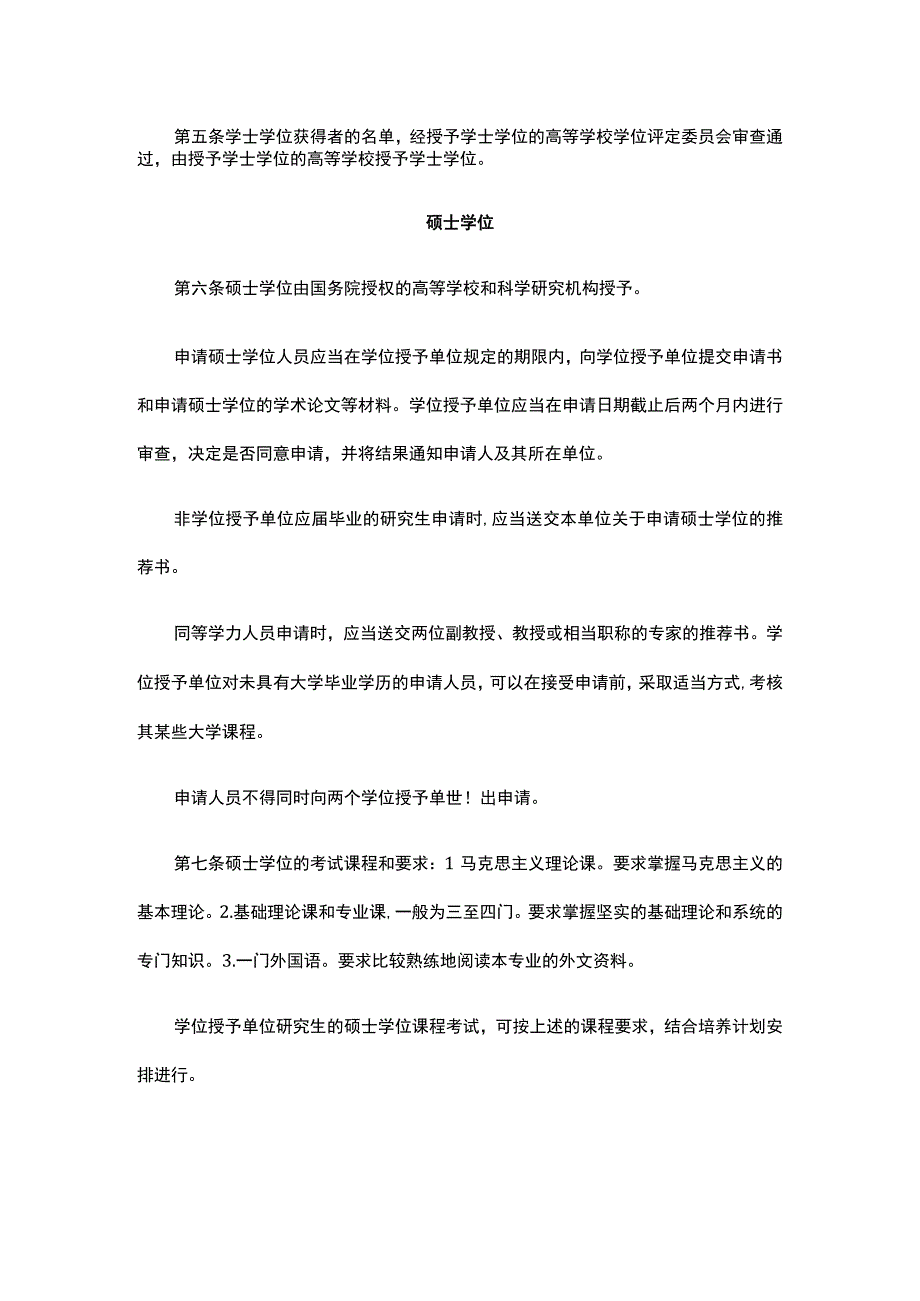 第五条学士学位获得者的名单，经授予学士学位的高等学校学位评定委员会审查通过，由授予学士学位的高等学校授予学士学位。

硕士学位

第六条硕士学位由国务院授权的高等学校和科学研究机构授予。

申请硕士学位人员应当在学位授予单位规定的期限内，向学位授予单位提交申请书和申请硕士学位的学术论文等材料。学位授予单位应当在申请日期截止后两个月内进行审查，决定是否同意申请，并将结果通知申请人及其所在单位。

非学位授予单位应届毕业的研究生申请时，应当送交本单位关于申请硕士学位的推荐书。

同等学力人员申请时，应当送交两位副教授、教授或相当职称的专家的推荐书。学位授予单位对未具有大学毕业学历的申请人员，可以在接受申请前，采取适当方式，考核其某些大学课程。

申请人员不得同时向两个学位授予单世！出申请。

第七条硕士学位的考试课程和要求：1 马克思主义理论课。要求掌握马克思主义的基本理论。2.基础理论课和专业课，一般为三至四门。要求掌握坚实的基础理论和系统的专门知识。3.一门外国语。要求比较熟练地阅读本专业的外文资料。

学位授予单位研究生的硕士学位课程考试，可按上述的课程要求，结合培养计划安排进行。